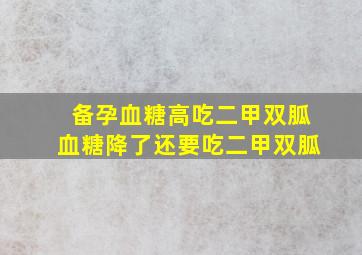 备孕血糖高吃二甲双胍
血糖降了还要吃二甲双胍